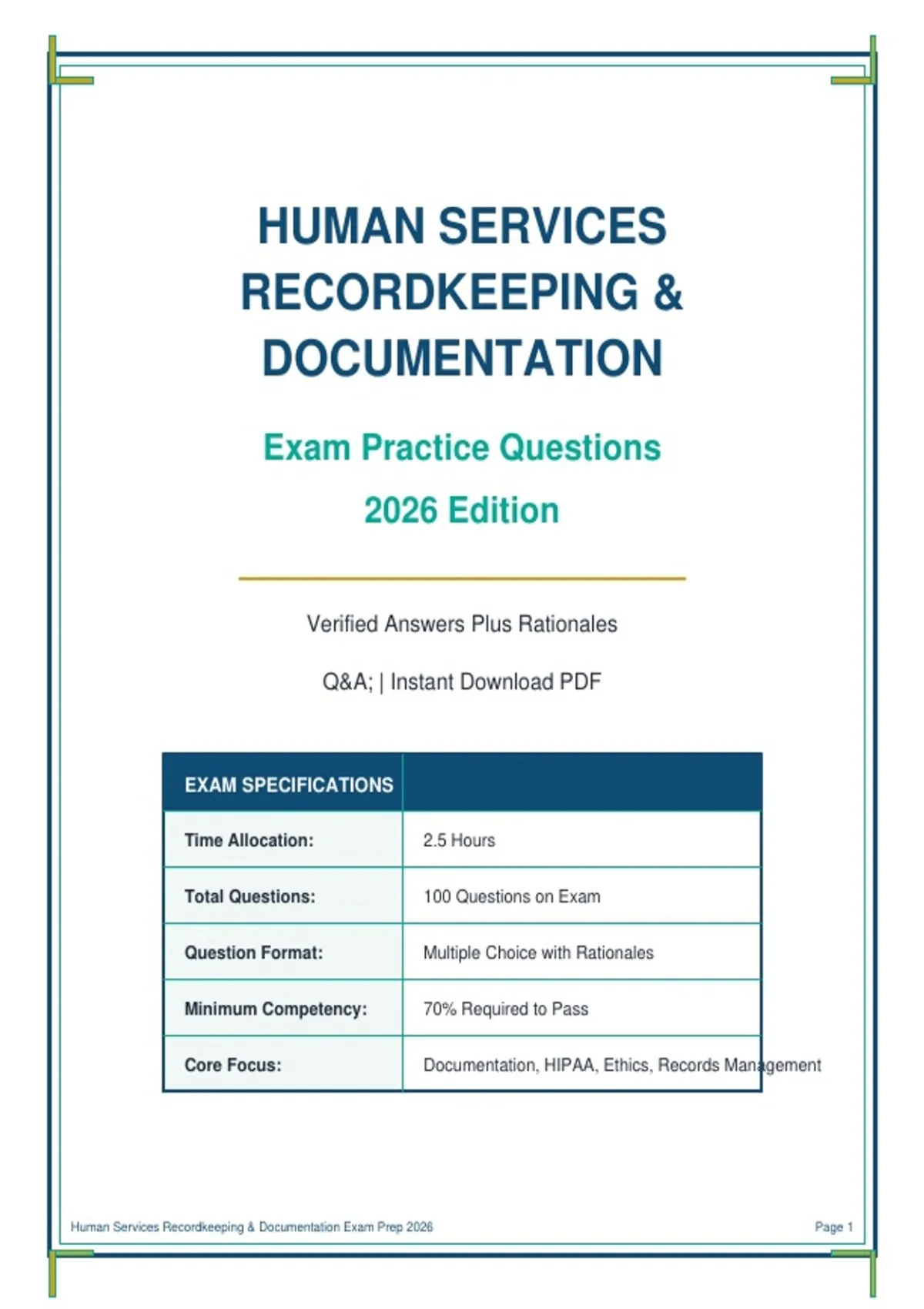 HUMAN SERVICES RECORDKEEPING & DOCUMENTATION

Exam Practice Questions

2026 Edition

Verified Answers Plus Rationales

Q&A; | Instant Download PDF

| EXAM SPECIFICATIONS | |
|---|---|
| Time Allocation: | 2.5 Hours |
| Total Questions: | 100 Questions on Exam |
| Question Format: | Multiple Choice with Rationales |
| Minimum Competency: | 70% Required to Pass |
| Core Focus: | Documentation, HIPAA, Ethics, Records Management |

Human Services Recordkeeping & Documentation Exam Prep 2026

Page 1